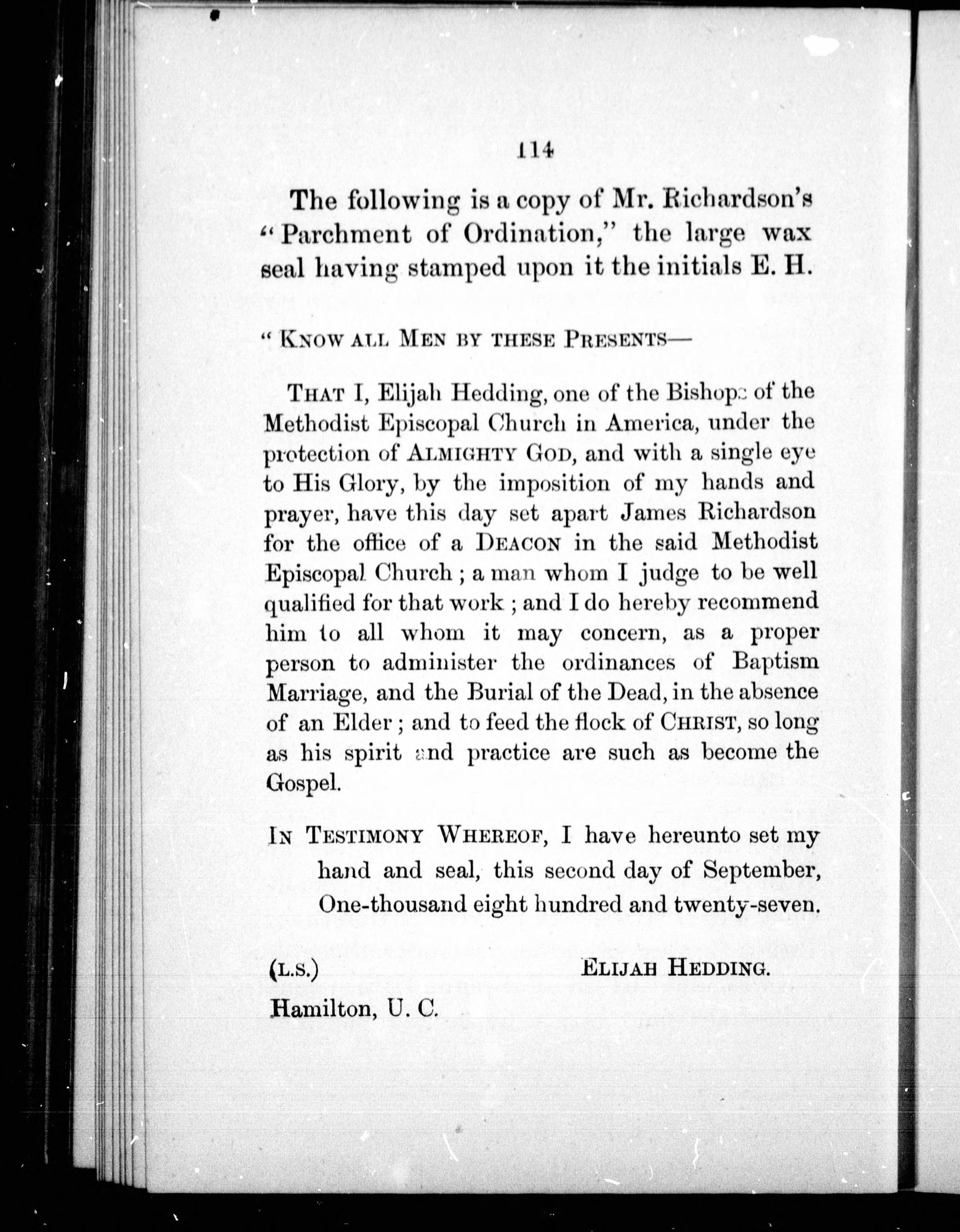 114

The following is a copy of Mr. Richardson's "Parchment of Ordination," the large wax seal having stamped upon it the initials E. H.

"KNOW ALL MEN BY THESE PRESENTS—

THAT I, Elijah Hedding, one of the Bishops of the Methodist Episcopal Church in America, under the protection of ALMIGHTY GOD, and with a single eye to His Glory, by the imposition of my hands and prayer, have this day set apart James Richardson for the office of a DEACON in the said Methodist Episcopal Church; a man whom I judge to be well qualified for that work; and I do hereby recommend him to all whom it may concern, as a proper person to administer the ordinances of Baptism Marriage, and the Burial of the Dead, in the absence of an Elder; and to feed the flock of CHRIST, so long as his spirit and practice are such as become the Gospel.

IN TESTIMONY WHEREOF, I have hereunto set my hand and seal, this second day of September, One-thousand eight hundred and twenty-seven.

(L.S.) ELIJAH HEDDING.

Hamilton, U. C.